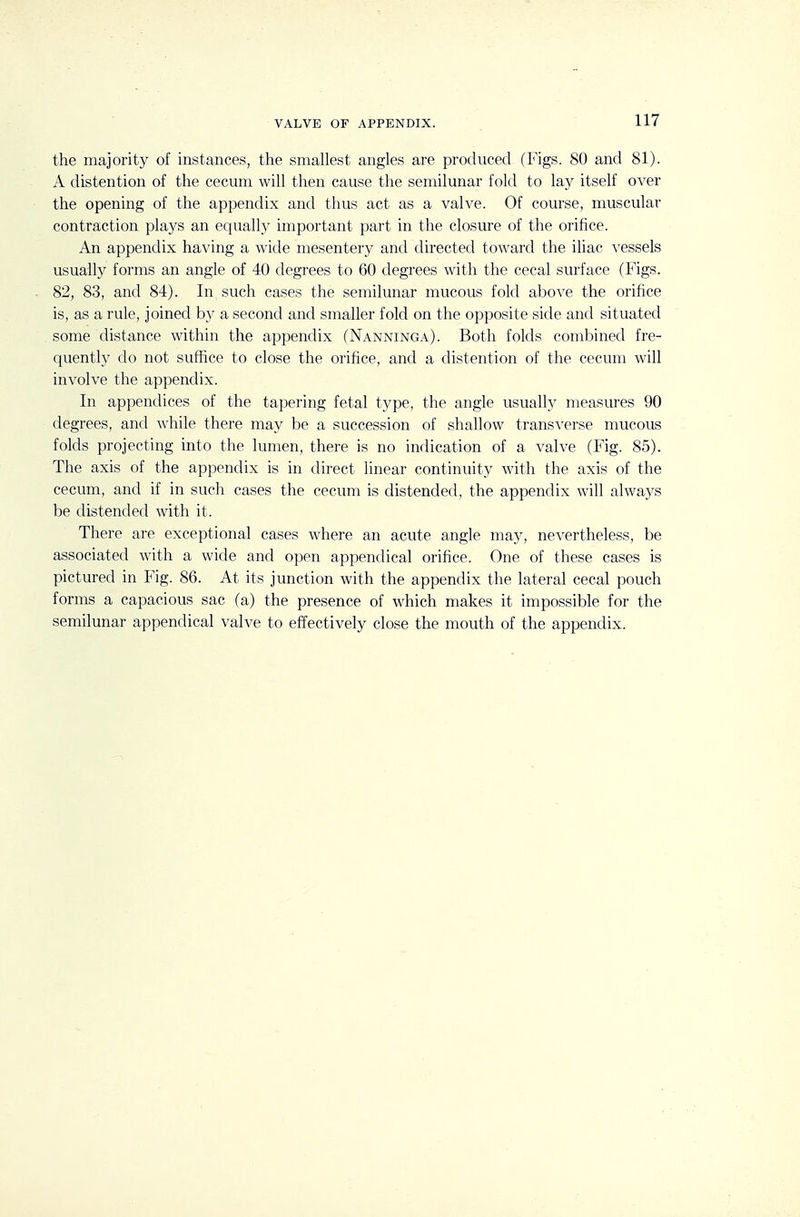 VALVE OF APPENDIX. 117

the majority of instances, the smallest angles are produced (Figs. 80 and 81). A distention of the cecum will then cause the semilunar fold to lay itself over the opening of the appendix and thus act as a valve. Of course, muscular contraction plays an equally important part in the closure of the orifice.

An appendix having a wide mesentery and directed toward the iliac vessels usually forms an angle of 40 degrees to 60 degrees with the cecal surface (Figs. 82, 83, and 84). In such cases the semilunar mucous fold above the orifice is, as a rule, joined by a second and smaller fold on the opposite side and situated some distance within the appendix (Nanninga). Both folds combined frequently do not suffice to close the orifice, and a distention of the cecum will involve the appendix.

In appendices of the tapering fetal type, the angle usually measures 90 degrees, and while there may be a succession of shallow transverse mucous folds projecting into the lumen, there is no indication of a valve (Fig. 85). The axis of the appendix is in direct linear continuity with the axis of the cecum, and if in such cases the cecum is distended, the appendix will always be distended with it.

There are exceptional cases where an acute angle may, nevertheless, be associated with a wide and open appendical orifice. One of these cases is pictured in Fig. 86. At its junction with the appendix the lateral cecal pouch forms a capacious sac (a) the presence of which makes it impossible for the semilunar appendical valve to effectively close the mouth of the appendix.